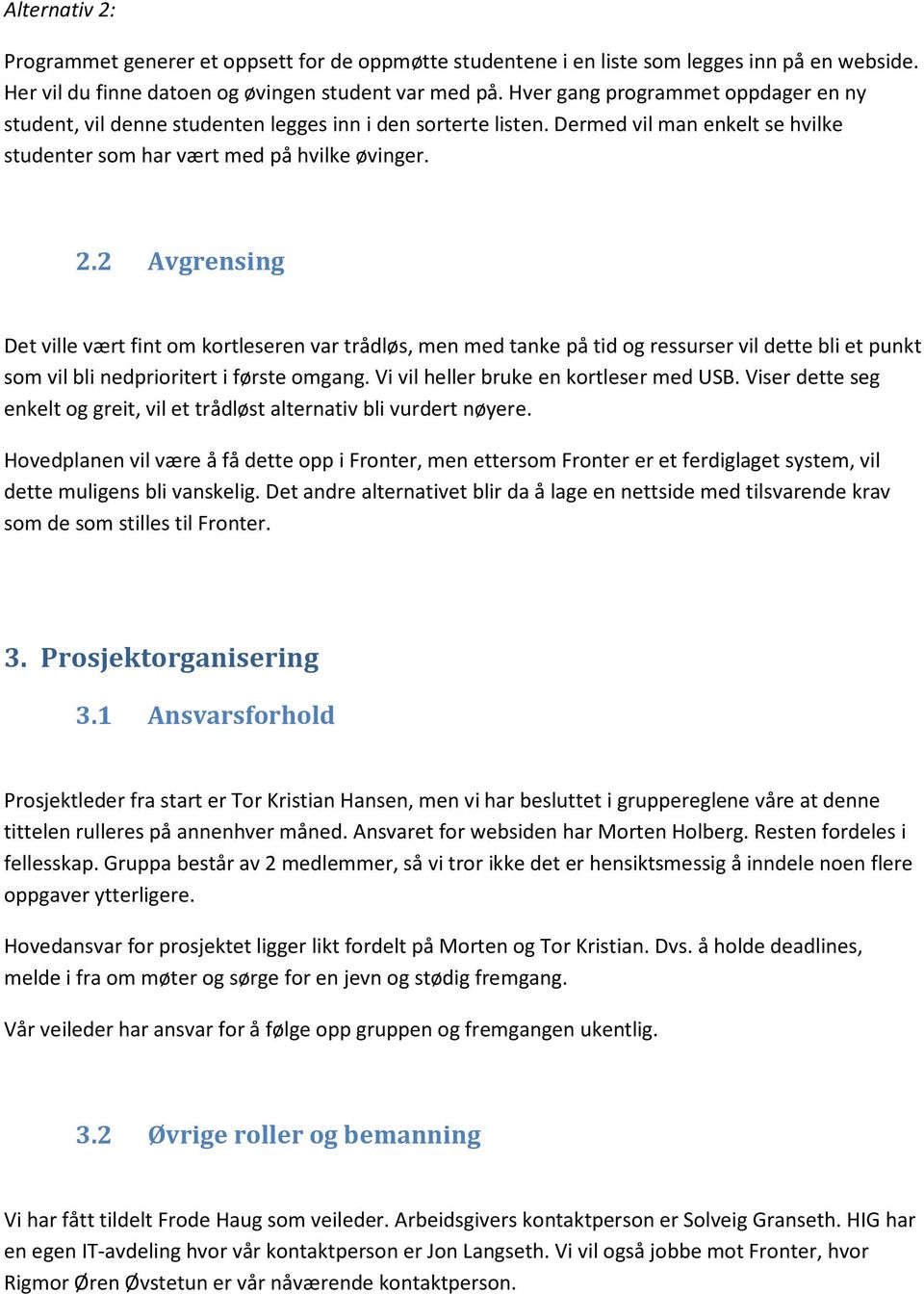 Alternativ 2:

Programmet generer et oppsett for de oppmøtte studentene i en liste som legges inn på en webside. Her vil du finne datoen og øvingen student var med på. Hver gang programmet oppdager en ny student, vil denne studenten legges inn i den sorterte listen. Dermed vil man enkelt se hvilke studenter som har vært med på hvilke øvinger.

2.2 Avgrensing

Det ville vært fint om kortleseren var trådløs, men med tanke på tid og ressurser vil dette bli et punkt som vil bli nedprioritert i første omgang. Vi vil heller bruke en kortleser med USB. Viser dette seg enkelt og greit, vil et trådløst alternativ bli vurdert nøyere.

Hovedplanen vil være å få dette opp i Fronter, men ettersom Fronter er et ferdiglaget system, vil dette muligens bli vanskelig. Det andre alternativet blir da å lage en nettside med tilsvarende krav som de som stilles til Fronter.

3. Prosjektorganisering

3.1 Ansvarsforhold

Prosjektleder fra start er Tor Kristian Hansen, men vi har besluttet i gruppereglene våre at denne tittelen rulleres på annenhver måned. Ansvaret for websiden har Morten Holberg. Resten fordeles i fellesskap. Gruppa består av 2 medlemmer, så vi tror ikke det er hensiktsmessig å inndele noen flere oppgaver ytterligere.

Hovedansvar for prosjektet ligger likt fordelt på Morten og Tor Kristian. Dvs. å holde deadlines, melde i fra om møter og sørge for en jevn og stødig fremgang.

Vår veileder har ansvar for å følge opp gruppen og fremgangen ukentlig.

3.2 Øvrige roller og bemanning

Vi har fått tildelt Frode Haug som veileder. Arbeidsgivers kontaktperson er Solveig Granseth. HIG har en egen IT-avdeling hvor vår kontaktperson er Jon Langseth. Vi vil også jobbe mot Fronter, hvor Rigmor Øren Øvstetun er vår nåværende kontaktperson.